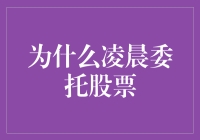 为什么凌晨委托股票